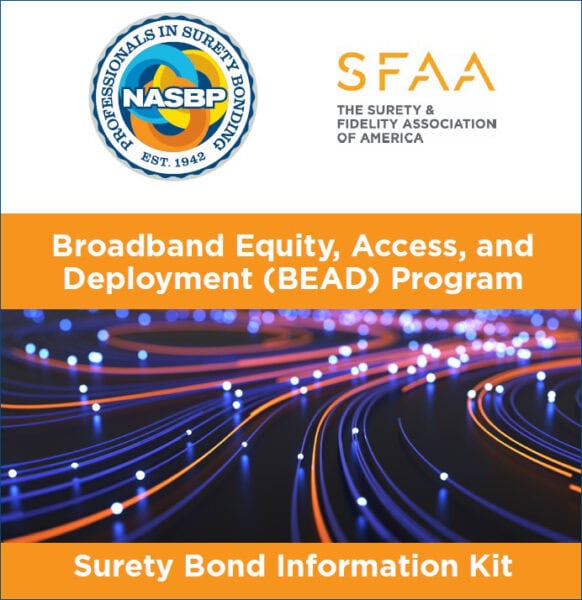 PROFESSIONALS IN SURETY BONDING
NASBP
EST. 1942

SFAA
THE SURETY & FIDELITY ASSOCIATION OF AMERICA

Broadband Equity, Access, and Deployment (BEAD) Program

Surety Bond Information Kit